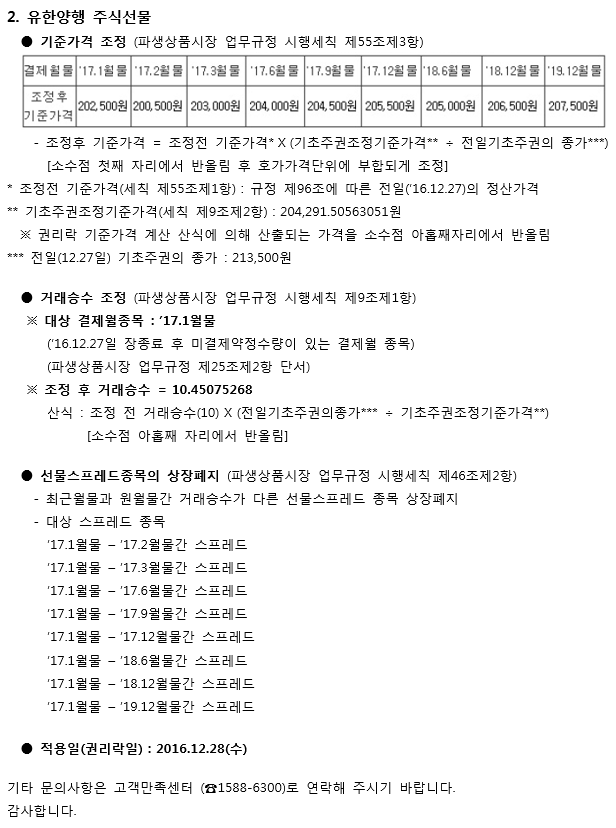 2. 유한양행 주식선물

● 기준가격 조정 (파생상품시장 업무규정 시행세칙 제55조제3항)

| 결제월물 | '17.1월물 | '17.2월물 | '17.3월물 | '17.6월물 | '17.9월물 | '17.12월물 | '18.6월물 | '18.12월물 | '19.12월물 |
|---|---|---|---|---|---|---|---|---|---|
| 조정후 기준가격 | 202,500원 | 200,500원 | 203,000원 | 204,000원 | 204,500원 | 205,500원 | 205,000원 | 206,500원 | 207,500원 |

- 조정후 기준가격 = 조정전 기준가격* X (기초주권조정기준가격** ÷ 전일기초주권의 종가***)
[소수점 첫째 자리에서 반올림 후 호가가격단위에 부합되게 조정]

* 조정전 기준가격(세칙 제55조제1항) : 규정 제96조에 따른 전일('16.12.27)의 정산가격
** 기초주권조정기준가격(세칙 제9조제2항) : 204,291.50563051원
※ 권리락 기준가격 계산 산식에 의해 산출되는 가격을 소수점 아홉째자리에서 반올림
*** 전일(12.27일) 기초주권의 종가 : 213,500원

● 거래승수 조정 (파생상품시장 업무규정 시행세칙 제9조제1항)
※ 대상 결제월종목 : '17.1월물
('16.12.27일 장종료 후 미결제약정수량이 있는 결제월 종목)
(파생상품시장 업무규정 제25조제2항 단서)
※ 조정 후 거래승수 = 10.45075268
산식 : 조정 전 거래승수(10) X (전일기초주권의종가*** ÷ 기초주권조정기준가격**)
[소수점 아홉째 자리에서 반올림]

● 선물스프레드종목의 상장폐지 (파생상품시장 업무규정 시행세칙 제46조제2항)
- 최근월물과 원월물간 거래승수가 다른 선물스프레드 종목 상장폐지
- 대상 스프레드 종목
'17.1월물 – '17.2월물간 스프레드
'17.1월물 – '17.3월물간 스프레드
'17.1월물 – '17.6월물간 스프레드
'17.1월물 – '17.9월물간 스프레드
'17.1월물 – '17.12월물간 스프레드
'17.1월물 – '18.6월물간 스프레드
'17.1월물 – '18.12월물간 스프레드
'17.1월물 – '19.12월물간 스프레드

● 적용일(권리락일) : 2016.12.28(수)

기타 문의사항은 고객만족센터 (☎1588-6300)로 연락해 주시기 바랍니다.
감사합니다.